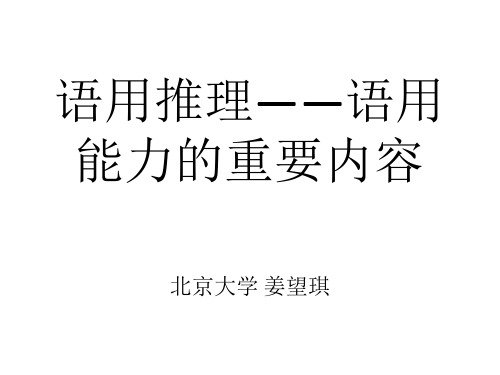 语用推理——语用能力的重要内容

北京大学 姜望琪